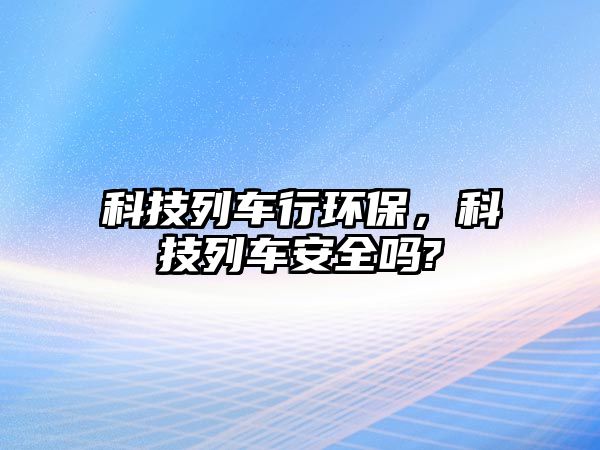 科技列车行环保，科技列车安全吗?